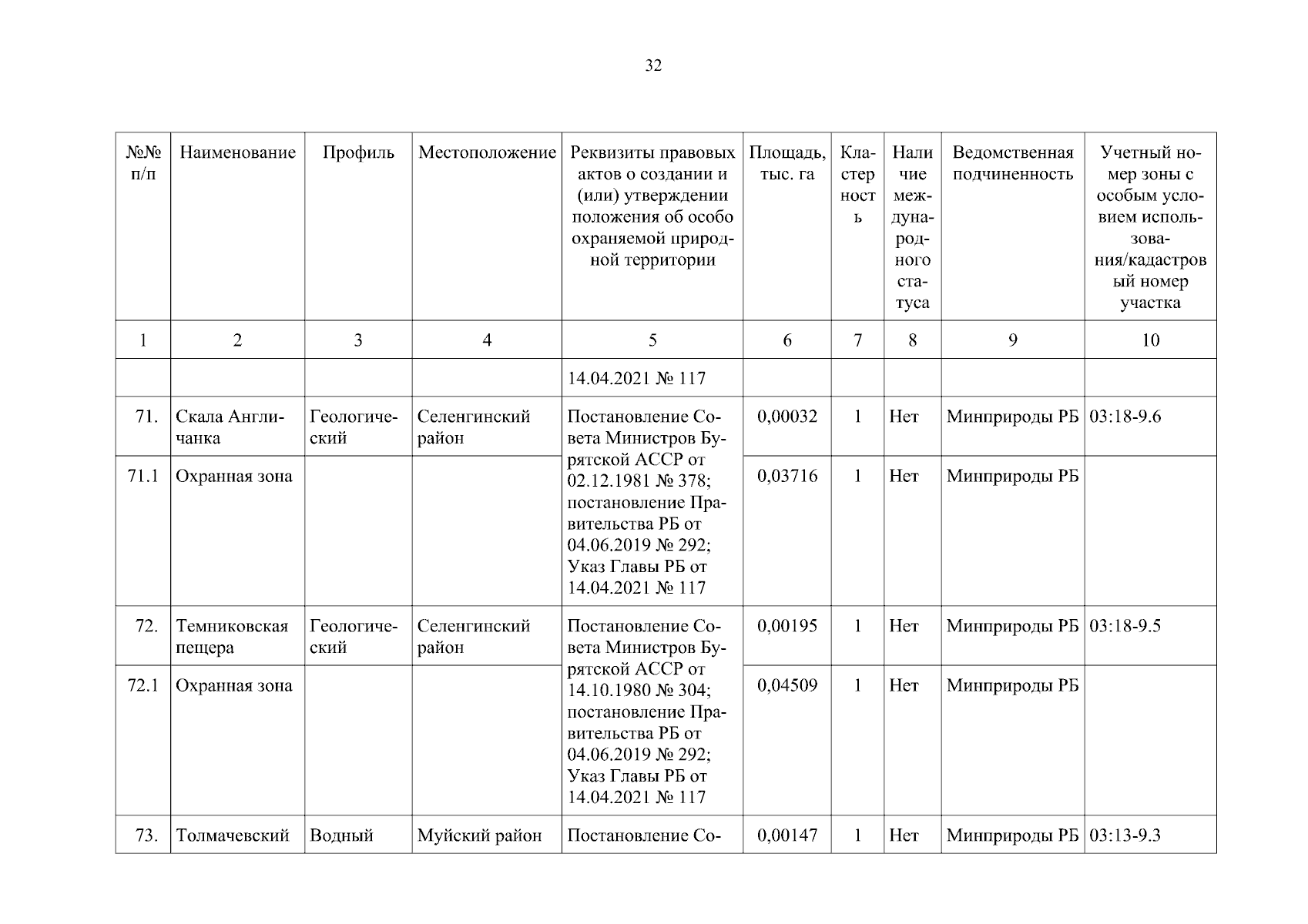 32

| №№ п/п | Наименование | Профиль | Местоположение | Реквизиты правовых актов о создании и (или) утверждении положения об особо охраняемой природной территории | Площадь, тыс. га | Кластерность | Наличие международного статуса | Ведомственная подчиненность | Учетный номер зоны с особым условием использования/кадастровый номер участка |
|---|---|---|---|---|---|---|---|---|---|
| 1 | 2 | 3 | 4 | 5 | 6 | 7 | 8 | 9 | 10 |
| | | | | 14.04.2021 № 117 | | | | | |
| 71. | Скала Англичанка | Геологический | Селенгинский район | Постановление Совета Министров Бурятской АССР от 02.12.1981 № 378; постановление Правительства РБ от 04.06.2019 № 292; Указ Главы РБ от 14.04.2021 № 117 | 0,00032 | 1 | Нет | Минприроды РБ | 03:18-9.6 |
| 71.1 | Охранная зона | | | | 0,03716 | 1 | Нет | Минприроды РБ | |
| 72. | Темниковская пещера | Геологический | Селенгинский район | Постановление Совета Министров Бурятской АССР от 14.10.1980 № 304; постановление Правительства РБ от 04.06.2019 № 292; Указ Главы РБ от 14.04.2021 № 117 | 0,00195 | 1 | Нет | Минприроды РБ | 03:18-9.5 |
| 72.1 | Охранная зона | | | | 0,04509 | 1 | Нет | Минприроды РБ | |
| 73. | Толмачевский | Водный | Муйский район | Постановление Со- | 0,00147 | 1 | Нет | Минприроды РБ | 03:13-9.3 |